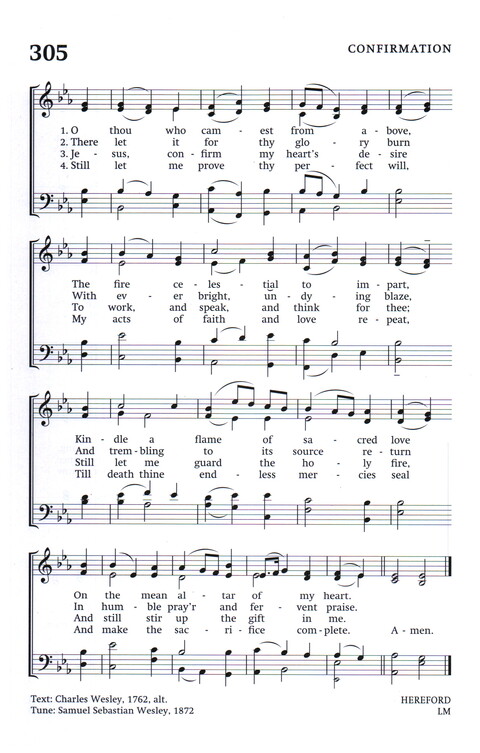 305

CONFIRMATION

1. O thou who cam - est from a - bove,
2. There let it for thy glo - ry burn
3. Je - sus, con - firm my heart's de - sire
4. Still let me prove thy per - fect will,

The fire ce - les - tial to im - part,
With ev - er bright, un - dy - ing blaze,
To work, and speak, and think for thee;
My acts of faith and love re - peat,

Kin - dle a flame of sa - cred love
And trem - bling to its source re - turn
Still let me guard the ho - ly fire,
Till death thine end - less mer - cies seal

On the mean al - tar of my heart.
In hum - ble pray'r and fer - vent praise.
And still stir up the gift in me.
And make the sac - ri - fice com - plete. A - men.

Text: Charles Wesley, 1762, alt.
Tune: Samuel Sebastian Wesley, 1872

HEREFORD
LM